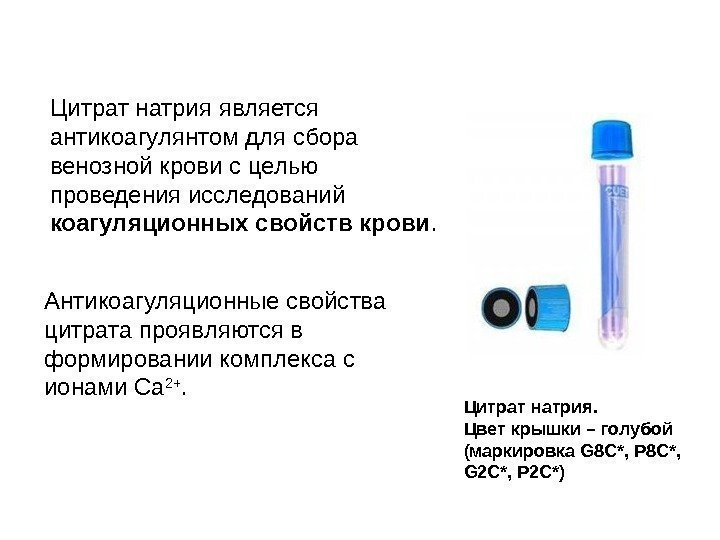 Цитрат натрия является антикоагулянтом для сбора венозной крови с целью проведения исследований коагуляционных свойств крови.

Антикоагуляционные свойства цитрата проявляются в формировании комплекса с ионами $Ca^{2+}$.

Цитрат натрия.
Цвет крышки – голубой (маркировка G8C*, P8C*, G2C*, P2C*)